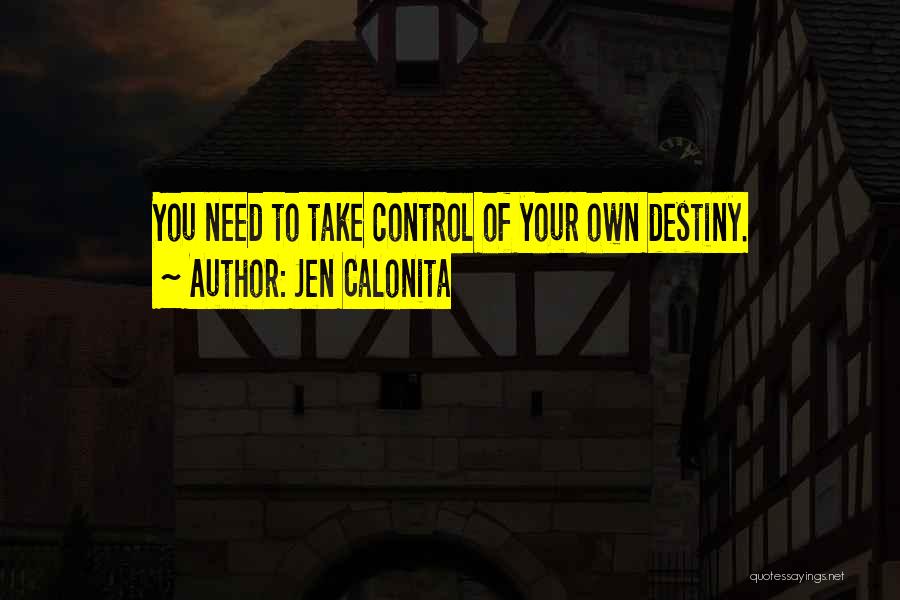 YOU NEED TO TAKE CONTROL OF YOUR OWN DESTINY.
~ AUTHOR: JEN CALONITA

quotessayings.net